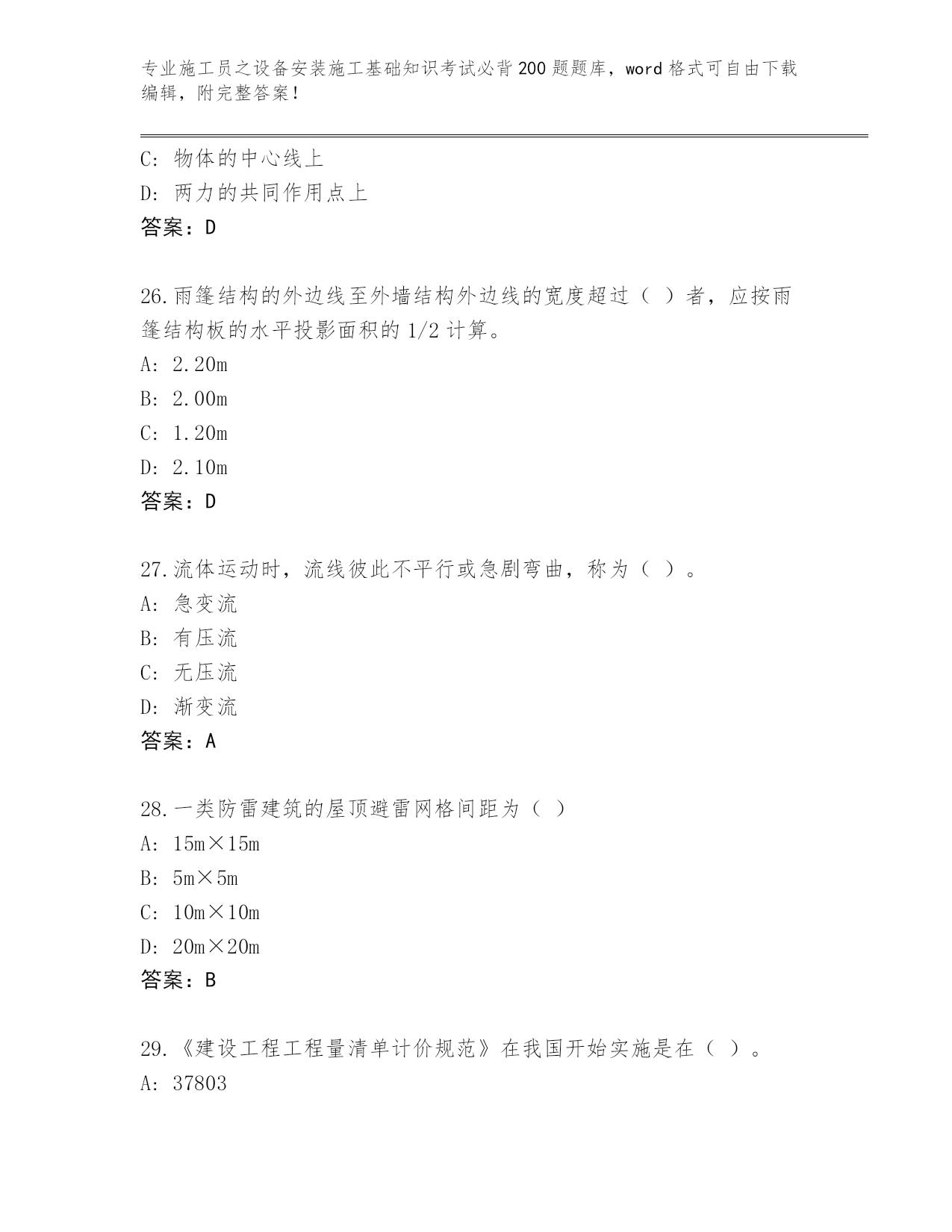 专业施工员之设备安装施工基础知识考试必背200题题库，word格式可自由下载编辑，附完整答案！

C: 物体的中心线上
D: 两力的共同作用点上
答案：D

26.雨篷结构的外边线至外墙结构外边线的宽度超过（ ）者，应按雨篷结构板的水平投影面积的1/2计算。
A: 2.20m
B: 2.00m
C: 1.20m
D: 2.10m
答案：D

27.流体运动时，流线彼此不平行或急剧弯曲，称为（ ）。
A: 急变流
B: 有压流
C: 无压流
D: 渐变流
答案：A

28.一类防雷建筑的屋顶避雷网格间距为（ ）
A: 15m×15m
B: 5m×5m
C: 10m×10m
D: 20m×20m
答案：B

29.《建设工程工程量清单计价规范》在我国开始实施是在（ ）。
A: 37803